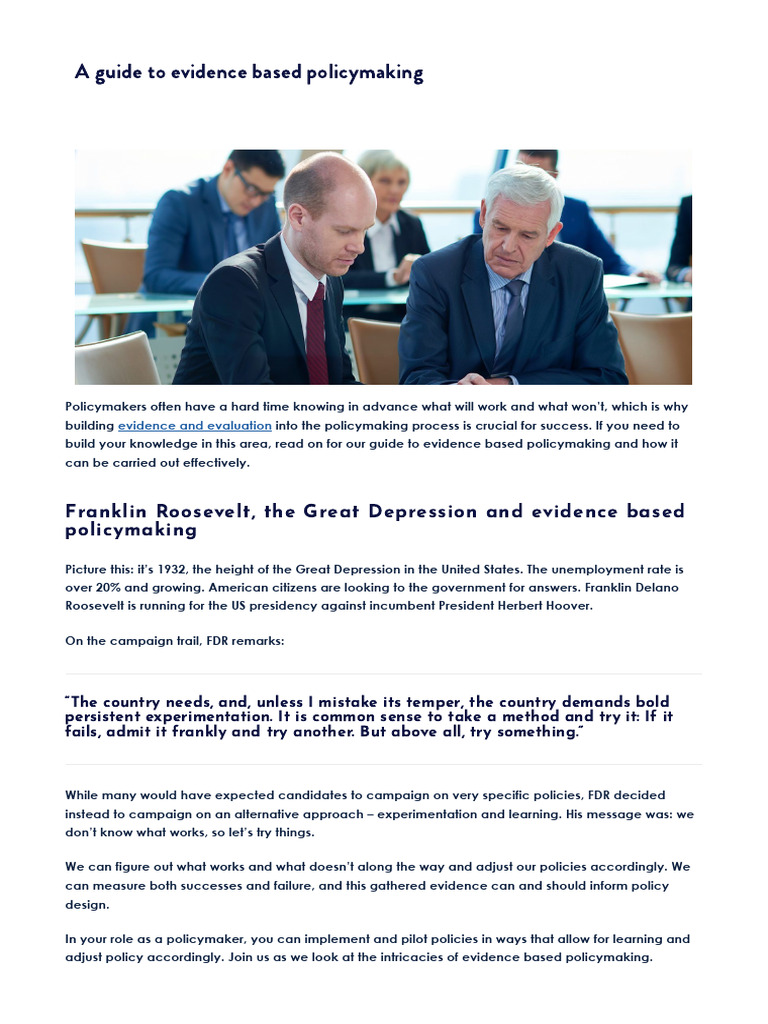 A guide to evidence based policymaking

Policymakers often have a hard time knowing in advance what will work and what won't, which is why building evidence and evaluation into the policymaking process is crucial for success. If you need to build your knowledge in this area, read on for our guide to evidence based policymaking and how it can be carried out effectively.

Franklin Roosevelt, the Great Depression and evidence based policymaking

Picture this: it's 1932, the height of the Great Depression in the United States. The unemployment rate is over 20% and growing. American citizens are looking to the government for answers. Franklin Delano Roosevelt is running for the US presidency against incumbent President Herbert Hoover.

On the campaign trail, FDR remarks:

"The country needs, and, unless I mistake its temper, the country demands bold persistent experimentation. It is common sense to take a method and try it: If it fails, admit it frankly and try another. But above all, try something."

While many would have expected candidates to campaign on very specific policies, FDR decided instead to campaign on an alternative approach – experimentation and learning. His message was: we don't know what works, so let's try things.

We can figure out what works and what doesn't along the way and adjust our policies accordingly. We can measure both successes and failure, and this gathered evidence can and should inform policy design.

In your role as a policymaker, you can implement and pilot policies in ways that allow for learning and adjust policy accordingly. Join us as we look at the intricacies of evidence based policymaking.